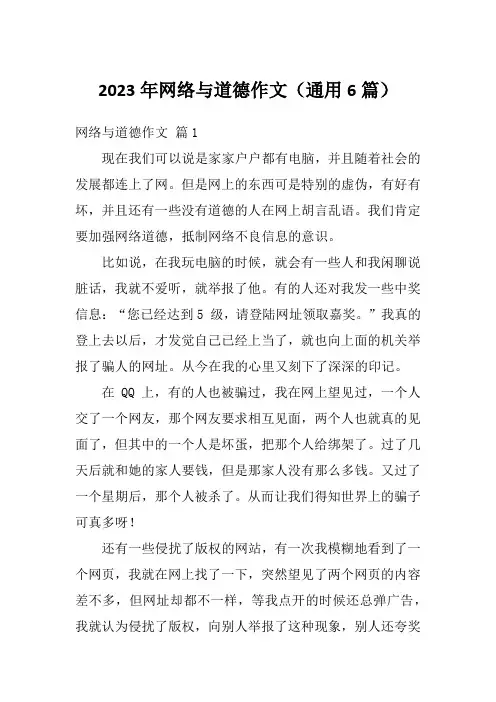 2023 年网络与道德作文（通用 6 篇）

网络与道德作文 篇 1

现在我们可以说是家家户户都有电脑，并且随着社会的发展都连上了网。但是网上的东西可是特别的虚伪，有好有坏，并且还有一些没有道德的人在网上胡言乱语。我们肯定要加强网络道德，抵制网络不良信息的意识。

比如说，在我玩电脑的时候，就会有一些人和我闲聊说脏话，我就不爱听，就举报了他。有的人还对我发一些中奖信息：“您已经达到 5 级，请登陆网址领取嘉奖。”我真的登上去以后，才发觉自己已经上当了，就也向上面的机关举报了骗人的网址。从今在我的心里又刻下了深深的印记。

在 QQ 上，有的人也被骗过，我在网上望见过，一个人交了一个网友，那个网友要求相互见面，两个人也就真的见面了，但其中的一个人是坏蛋，把那个人给绑架了。过了几天后就和她的家人要钱，但是那家人没有那么多钱。又过了一个星期后，那个人被杀了。从而让我们得知世界上的骗子可真多呀！

还有一些侵扰了版权的网站，有一次我模糊地看到了一个网页，我就在网上找了一下，突然望见了两个网页的内容差不多，但网址却都不一样，等我点开的时候还总弹广告，我就认为侵扰了版权，向别人举报了这种现象，别人还夸奖